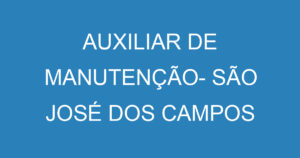 AUXILIAR DE MANUTENÇÃO- SÃO JOSÉ DOS CAMPOS